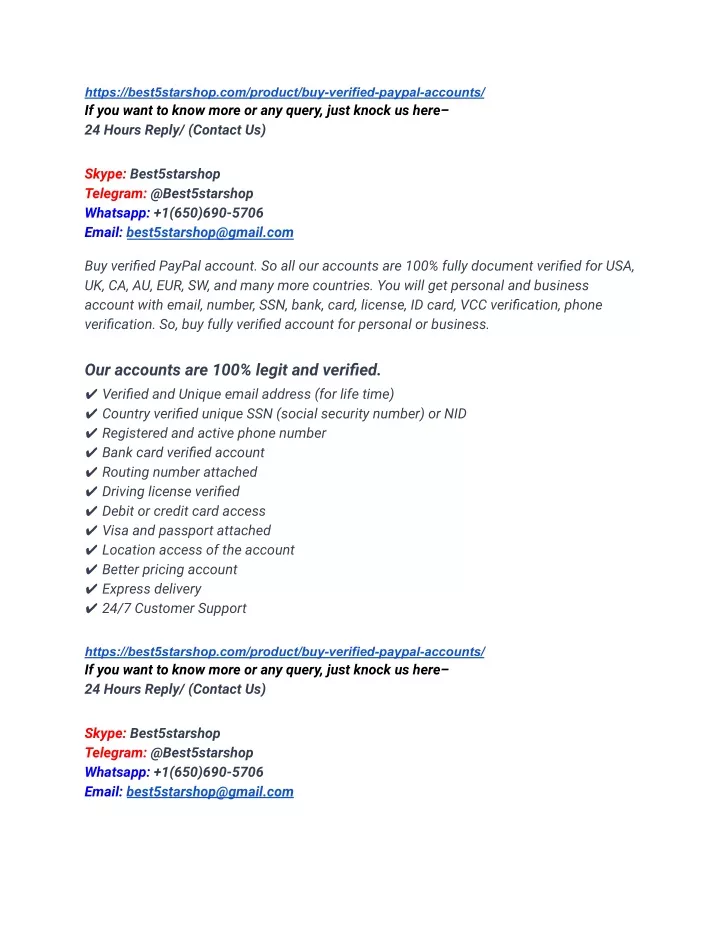 https://best5starshop.com/product/buy-verified-paypal-accounts/
If you want to know more or any query, just knock us here–
24 Hours Reply/ (Contact Us)

Skype: Best5starshop
Telegram: @Best5starshop
Whatsapp: +1(650)690-5706
Email: best5starshop@gmail.com

Buy verified PayPal account. So all our accounts are 100% fully document verified for USA, UK, CA, AU, EUR, SW, and many more countries. You will get personal and business account with email, number, SSN, bank, card, license, ID card, VCC verification, phone verification. So, buy fully verified account for personal or business.

Our accounts are 100% legit and verified.
✔ Verified and Unique email address (for life time)
✔ Country verified unique SSN (social security number) or NID
✔ Registered and active phone number
✔ Bank card verified account
✔ Routing number attached
✔ Driving license verified
✔ Debit or credit card access
✔ Visa and passport attached
✔ Location access of the account
✔ Better pricing account
✔ Express delivery
✔ 24/7 Customer Support

https://best5starshop.com/product/buy-verified-paypal-accounts/
If you want to know more or any query, just knock us here–
24 Hours Reply/ (Contact Us)

Skype: Best5starshop
Telegram: @Best5starshop
Whatsapp: +1(650)690-5706
Email: best5starshop@gmail.com